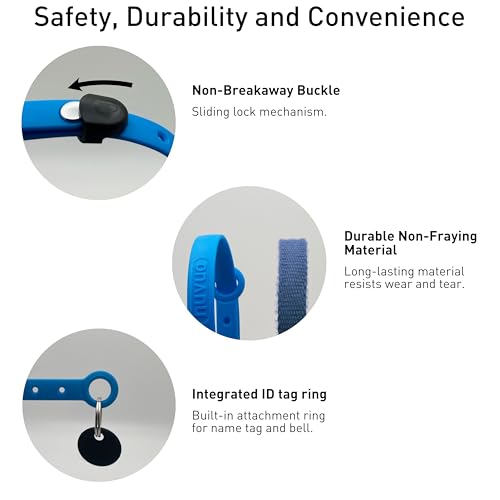 Safety, Durability and Convenience

Non-Breakaway Buckle
Sliding lock mechanism.

Durable Non-Fraying Material
Long-lasting material resists wear and tear.

Integrated ID tag ring
Built-in attachment ring for name tag and bell.